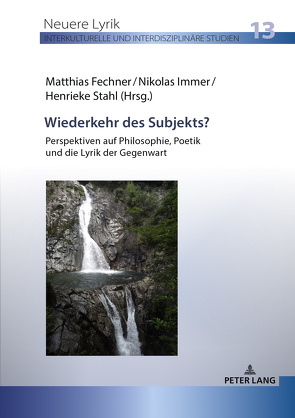 Neuere Lyrik
INTERKULTURELLE UND INTERDISZIPLINÄRE STUDIEN 13

Matthias Fechner / Nikolas Immer / Henrieke Stahl (Hrsg.)

Wiederkehr des Subjekts?

Perspektiven auf Philosophie, Poetik und die Lyrik der Gegenwart

PETER LANG